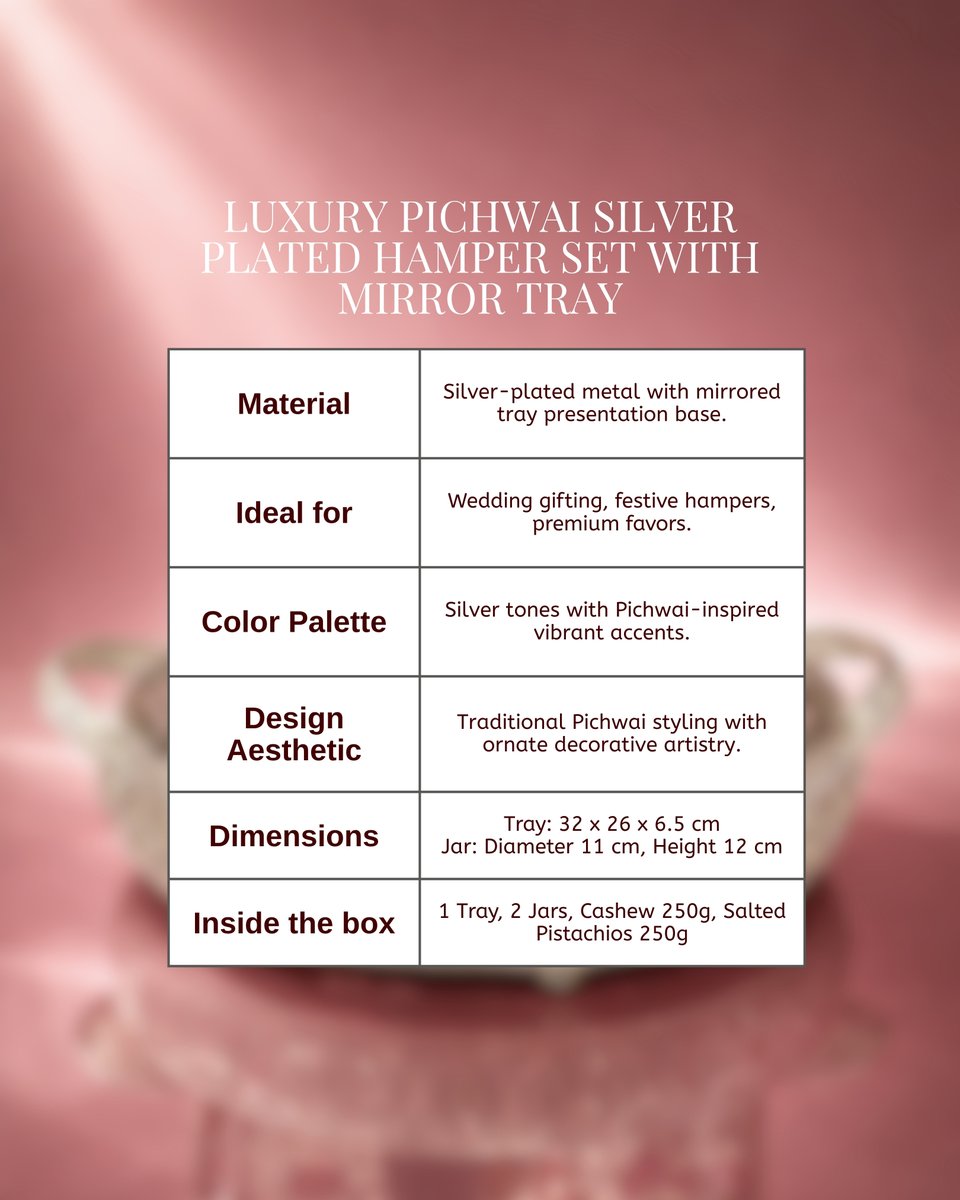 LUXURY PICHWAI SILVER PLATED HAMPER SET WITH MIRROR TRAY

| Material | Silver-plated metal with mirrored tray presentation base. |
|---|---|
| Ideal for | Wedding gifting, festive hampers, premium favors. |
| Color Palette | Silver tones with Pichwai-inspired vibrant accents. |
| Design Aesthetic | Traditional Pichwai styling with ornate decorative artistry. |
| Dimensions | Tray: 32 x 26 x 6.5 cm Jar: Diameter 11 cm, Height 12 cm |
| Inside the box | 1 Tray, 2 Jars, Cashew 250g, Salted Pistachios 250g |